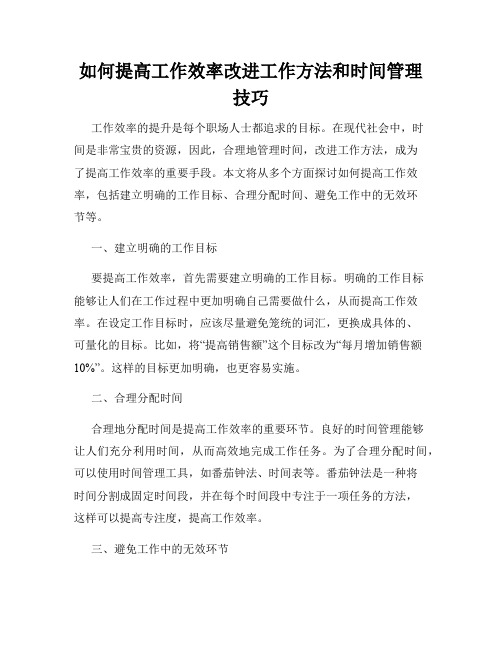 如何提高工作效率改进工作方法和时间管理技巧

工作效率的提升是每个职场人士都追求的目标。在现代社会中，时间是非常宝贵的资源，因此，合理地管理时间，改进工作方法，成为了提高工作效率的重要手段。本文将从多个方面探讨如何提高工作效率，包括建立明确的工作目标、合理分配时间、避免工作中的无效环节等。

一、建立明确的工作目标

要提高工作效率，首先需要建立明确的工作目标。明确的工作目标能够让人们在工作过程中更加明确自己需要做什么，从而提高工作效率。在设定工作目标时，应该尽量避免笼统的词汇，更换成具体的、可量化的目标。比如，将“提高销售额”这个目标改为“每月增加销售额10%”。这样的目标更加明确，也更容易实施。

二、合理分配时间

合理地分配时间是提高工作效率的重要环节。良好的时间管理能够让人们充分利用时间，从而高效地完成工作任务。为了合理分配时间，可以使用时间管理工具，如番茄钟法、时间表等。番茄钟法是一种将时间分割成固定时间段，并在每个时间段中专注于一项任务的方法，这样可以提高专注度，提高工作效率。

三、避免工作中的无效环节